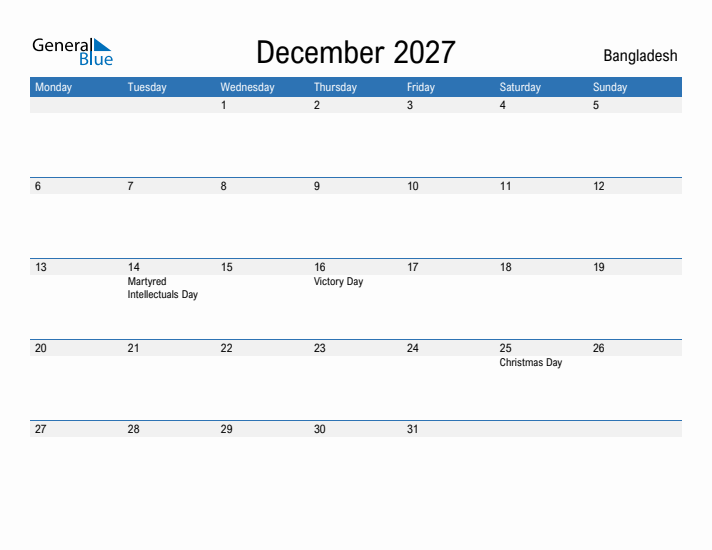 General Blue

December 2027

Bangladesh

| Monday | Tuesday | Wednesday | Thursday | Friday | Saturday | Sunday |
|---|---|---|---|---|---|---|
| | | 1 | 2 | 3 | 4 | 5 |
| 6 | 7 | 8 | 9 | 10 | 11 | 12 |
| 13 | 14 Martyred Intellectuals Day | 15 | 16 Victory Day | 17 | 18 | 19 |
| 20 | 21 | 22 | 23 | 24 | 25 Christmas Day | 26 |
| 27 | 28 | 29 | 30 | 31 | | |